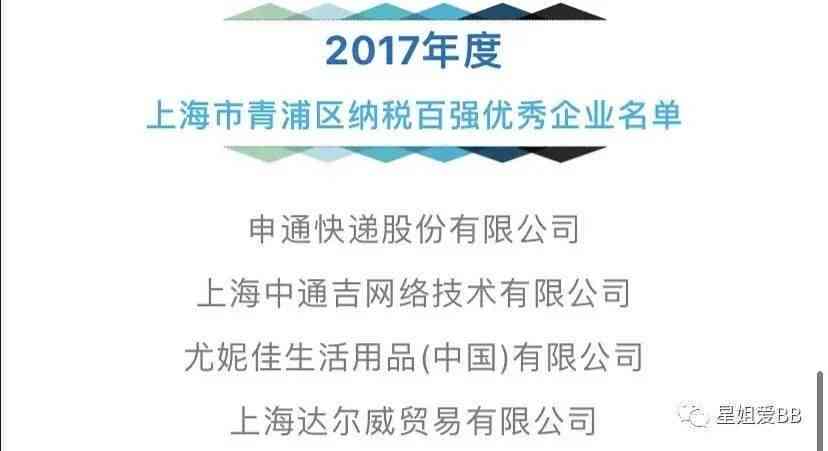 2017年度
上海市青浦区纳税百强优秀企业名单

申通快递股份有限公司
上海中通吉网络技术有限公司
尤妮佳生活用品(中国)有限公司
上海达尔威贸易有限公司

星姐爱BB